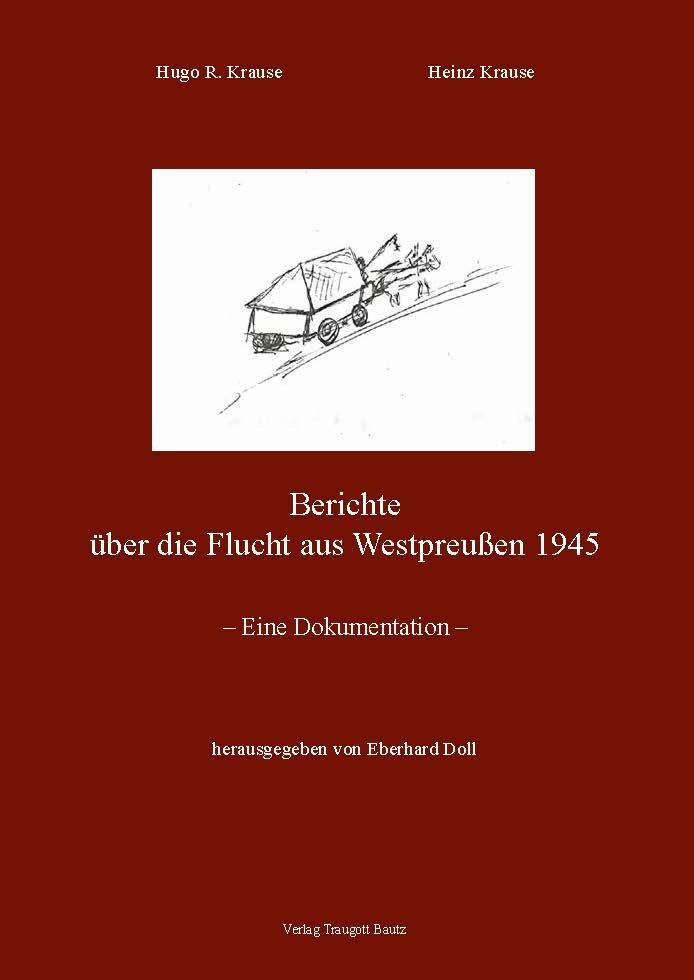 Hugo R. Krause Heinz Krause

Berichte
über die Flucht aus Westpreußen 1945

– Eine Dokumentation –

herausgegeben von Eberhard Doll

Verlag Traugott Bautz